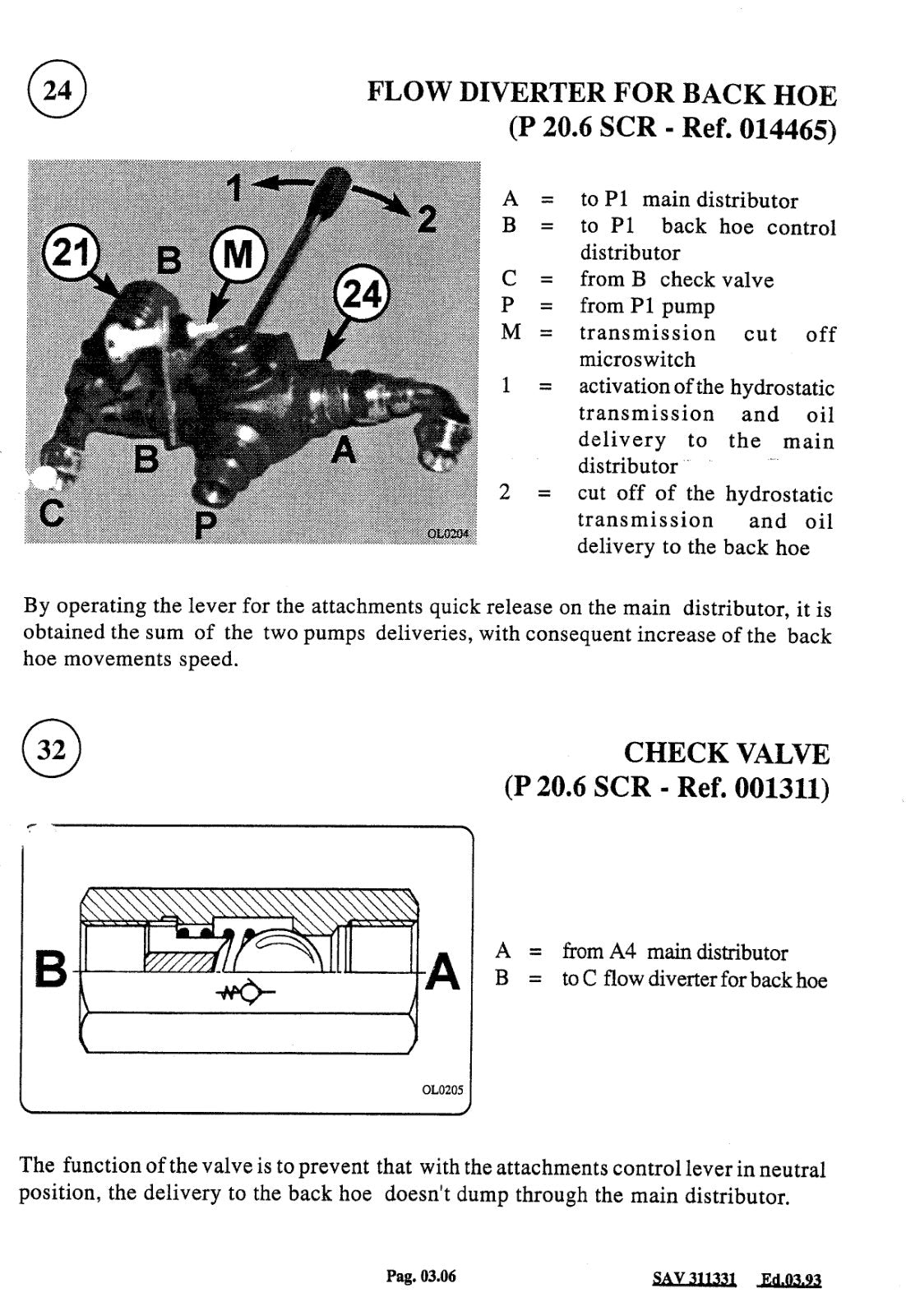 24

FLOW DIVERTER FOR BACK HOE
(P 20.6 SCR - Ref. 014465)

1
2
21
B
M
24
B
A
C
P
OL0204

A = to P1 main distributor
B = to P1 back hoe control distributor
C = from B check valve
P = from P1 pump
M = transmission cut off microswitch
1 = activation of the hydrostatic transmission and oil delivery to the main distributor
2 = cut off of the hydrostatic transmission and oil delivery to the back hoe

By operating the lever for the attachments quick release on the main distributor, it is obtained the sum of the two pumps deliveries, with consequent increase of the back hoe movements speed.

32

CHECK VALVE
(P 20.6 SCR - Ref. 001311)

B
A
OL0205

A = from A4 main distributor
B = to C flow diverter for back hoe

The function of the valve is to prevent that with the attachments control lever in neutral position, the delivery to the back hoe doesn't dump through the main distributor.

Pag. 03.06

SAV 311331 Ed.03.93